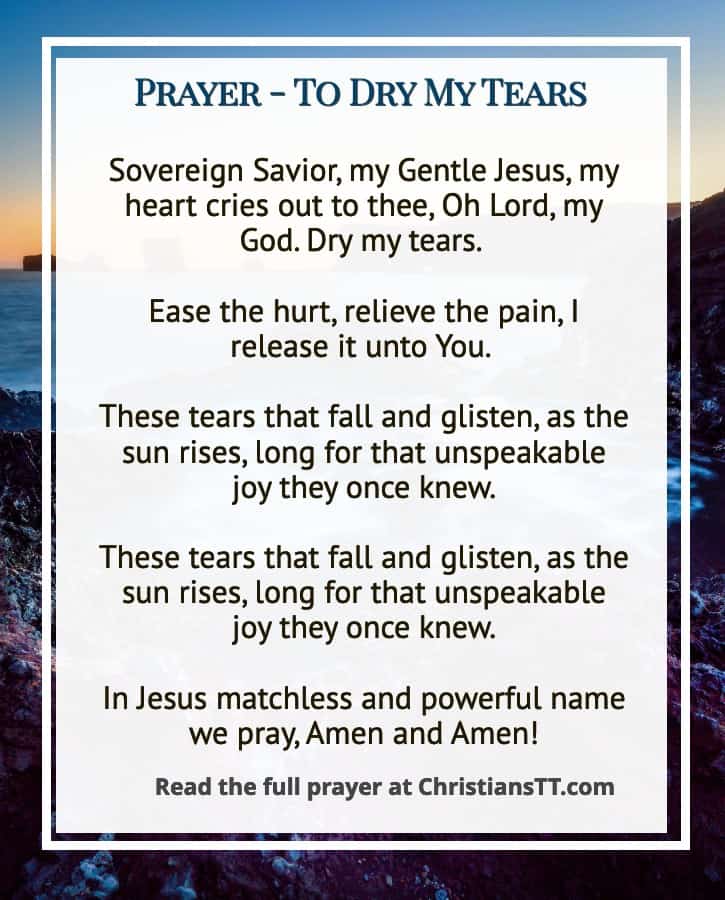 PRAYER - TO DRY MY TEARS

Sovereign Savior, my Gentle Jesus, my heart cries out to thee, Oh Lord, my God. Dry my tears.

Ease the hurt, relieve the pain, I release it unto You.

These tears that fall and glisten, as the sun rises, long for that unspeakable joy they once knew.

These tears that fall and glisten, as the sun rises, long for that unspeakable joy they once knew.

In Jesus matchless and powerful name we pray, Amen and Amen!

Read the full prayer at ChristiansTT.com